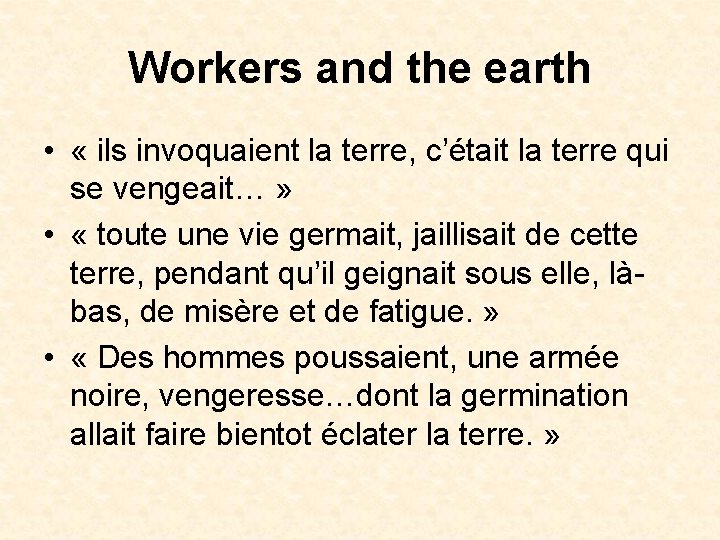 Workers and the earth

• « ils invoquaient la terre, c'était la terre qui se vengeait… »

• « toute une vie germait, jaillisait de cette terre, pendant qu'il geignait sous elle, là-bas, de misère et de fatigue. »

• « Des hommes poussaient, une armée noire, vengeresse…dont la germination allait faire bientot éclater la terre. »